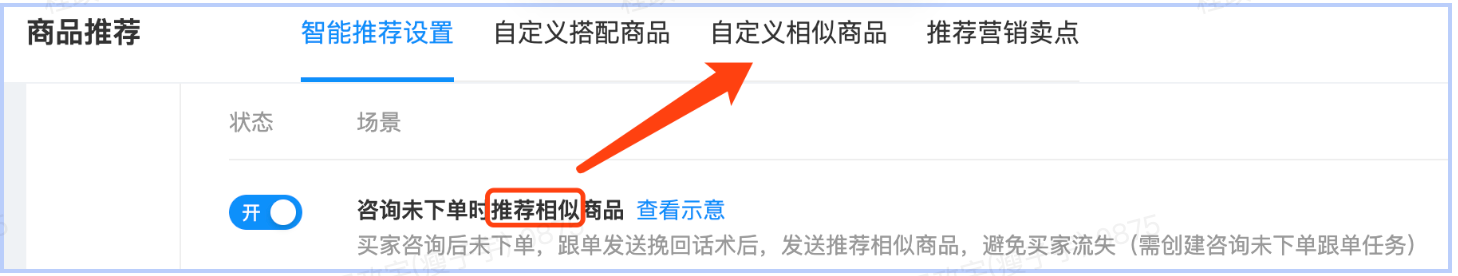 商品推荐 智能推荐设置 自定义搭配商品 自定义相似商品 推荐营销卖点

状态 场景

开 咨询未下单时推荐相似商品 查看示意

买家咨询后未下单，跟单发送挽回话术后，发送推荐相似商品，避免买家流失（需创建咨询未下单跟单任务）